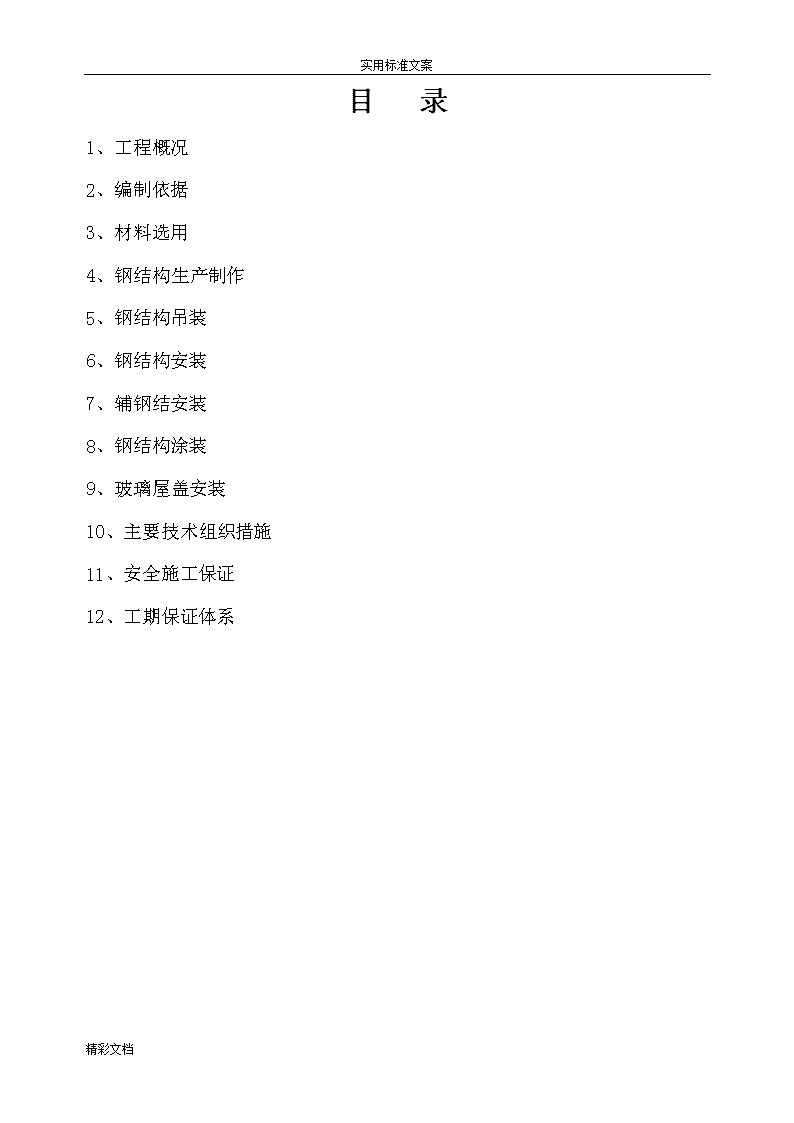 实用标准文案

目　录

1、工程概况

2、编制依据

3、材料选用

4、钢结构生产制作

5、钢结构吊装

6、钢结构安装

7、辅钢结安装

8、钢结构涂装

9、玻璃屋盖安装

10、主要技术组织措施

11、安全施工保证

12、工期保证体系

精彩文档